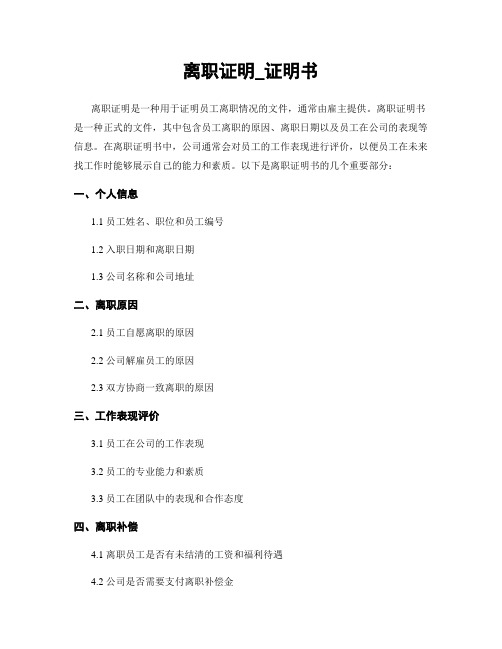 离职证明_证明书

离职证明是一种用于证明员工离职情况的文件，通常由雇主提供。离职证明书是一种正式的文件，其中包含员工离职的原因、离职日期以及员工在公司的表现等信息。在离职证明书中，公司通常会对员工的工作表现进行评价，以便员工在未来找工作时能够展示自己的能力和素质。以下是离职证明书的几个重要部分：

一、个人信息

1.1 员工姓名、职位和员工编号

1.2 入职日期和离职日期

1.3 公司名称和公司地址

二、离职原因

2.1 员工自愿离职的原因

2.2 公司解雇员工的原因

2.3 双方协商一致离职的原因

三、工作表现评价

3.1 员工在公司的工作表现

3.2 员工的专业能力和素质

3.3 员工在团队中的表现和合作态度

四、离职补偿

4.1 离职员工是否有未结清的工资和福利待遇

4.2 公司是否需要支付离职补偿金